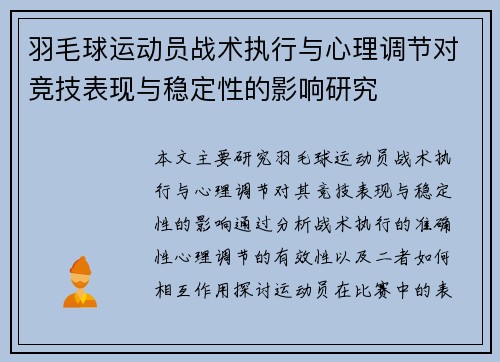 羽毛球运动员战术执行与心理调节对竞技表现与稳定性的影响研究

本文主要研究羽毛球运动员战术执行与心理调节对其竞技表现与稳定性的影响通过分析战术执行的准确性心理调节的有效性以及二者如何相互作用探讨运动员在比赛中的表